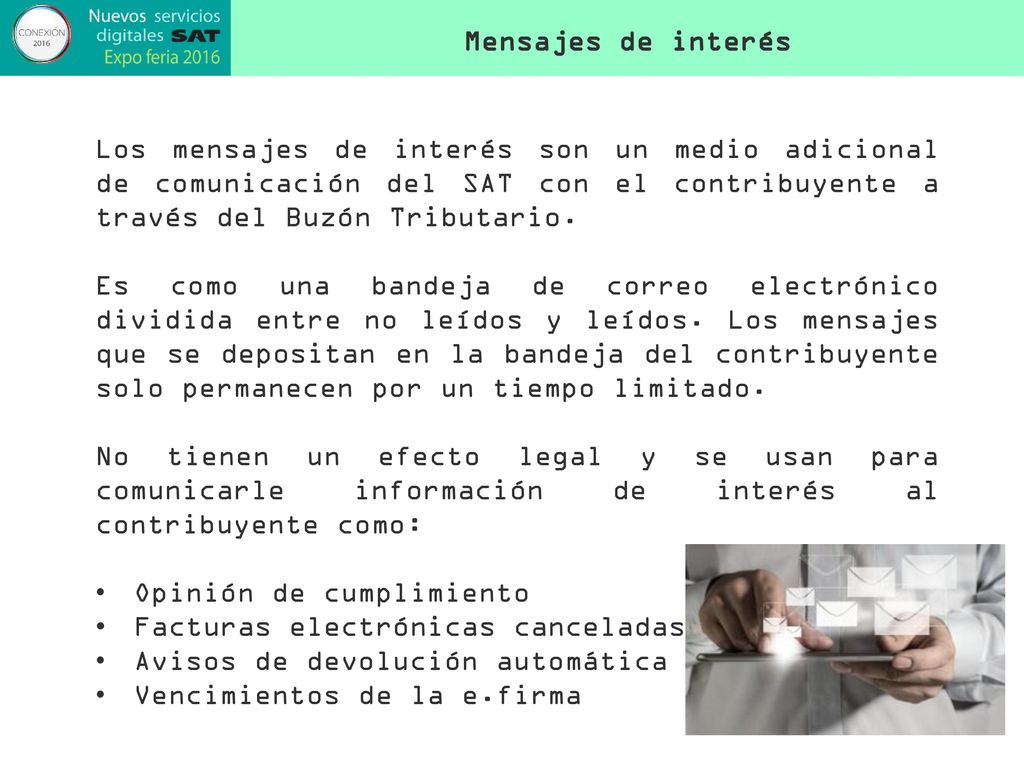 CONEXIÓN 2016

Nuevos servicios digitales SAT Expo feria 2016

Mensajes de interés

Los mensajes de interés son un medio adicional de comunicación del SAT con el contribuyente a través del Buzón Tributario.

Es como una bandeja de correo electrónico dividida entre no leídos y leídos. Los mensajes que se depositan en la bandeja del contribuyente solo permanecen por un tiempo limitado.

No tienen un efecto legal y se usan para comunicarle información de interés al contribuyente como:

• Opinión de cumplimiento
• Facturas electrónicas canceladas
• Avisos de devolución automática
• Vencimientos de la e.firma